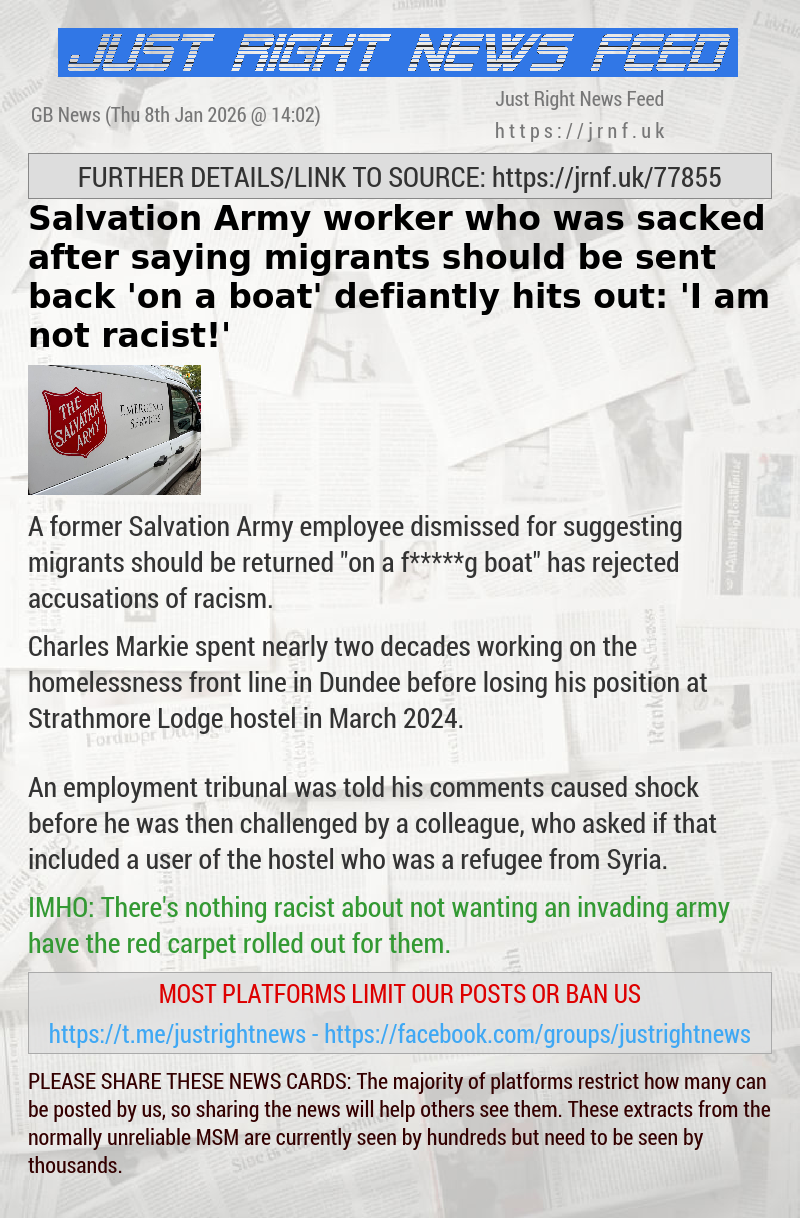 JUST RIGHT NEWS FEED

GB News (Thu 8th Jan 2026 @ 14:02)

Just Right News Feed
https://jrnf.uk

FURTHER DETAILS/LINK TO SOURCE: https://jrnf.uk/77855

Salvation Army worker who was sacked after saying migrants should be sent back 'on a boat' defiantly hits out: 'I am not racist!'

THE SALVATION ARMY
EMERGENCY SERVICES

A former Salvation Army employee dismissed for suggesting migrants should be returned "on a f*****g boat" has rejected accusations of racism.

Charles Markie spent nearly two decades working on the homelessness front line in Dundee before losing his position at Strathmore Lodge hostel in March 2024.

An employment tribunal was told his comments caused shock before he was then challenged by a colleague, who asked if that included a user of the hostel who was a refugee from Syria.

IMHO: There's nothing racist about not wanting an invading army have the red carpet rolled out for them.

MOST PLATFORMS LIMIT OUR POSTS OR BAN US

https://t.me/justrightnews - https://facebook.com/groups/justrightnews

PLEASE SHARE THESE NEWS CARDS: The majority of platforms restrict how many can be posted by us, so sharing the news will help others see them. These extracts from the normally unreliable MSM are currently seen by hundreds but need to be seen by thousands.